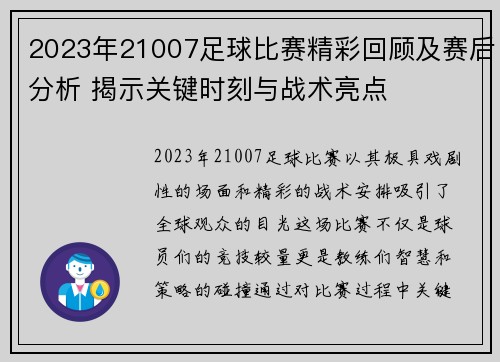 2023年21007足球比赛精彩回顾及赛后分析 揭示关键时刻与战术亮点

2023年21007足球比赛以其极具戏剧性的场面和精彩的战术安排吸引了全球观众的目光这场比赛不仅是球员们的竞技较量更是教练们智慧和策略的碰撞通过对比赛过程中关键